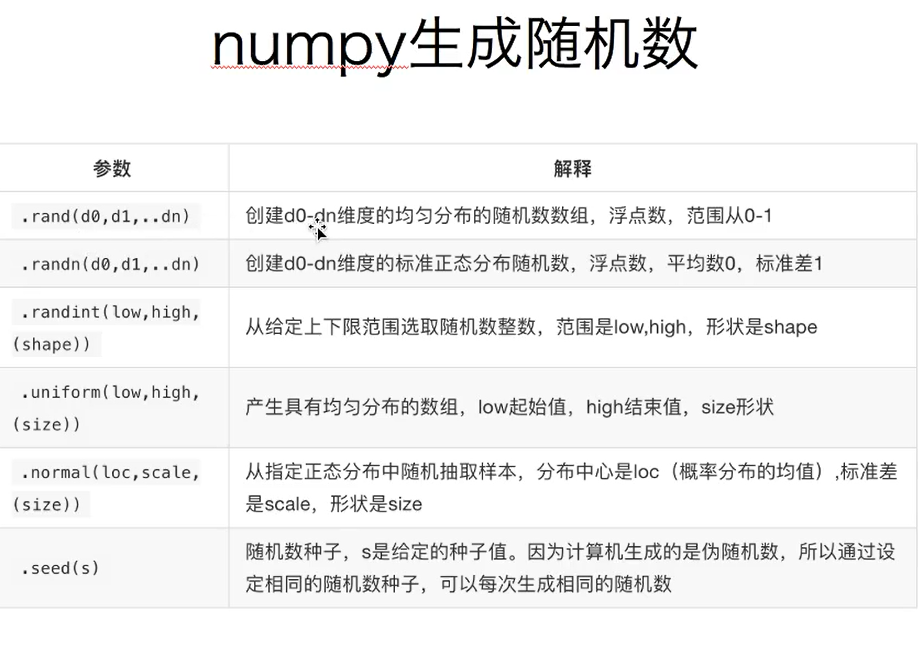 numpy生成随机数

| 参数 | 解释 |
|---|---|
| .rand(d0,d1,..dn) | 创建d0-dn维度的均匀分布的随机数数组，浮点数，范围从0-1 |
| .randn(d0,d1,..dn) | 创建d0-dn维度的标准正态分布随机数，浮点数，平均数0，标准差1 |
| .randint(low,high,(shape)) | 从给定上下限范围选取随机数整数，范围是low,high，形状是shape |
| .uniform(low,high,(size)) | 产生具有均匀分布的数组，low起始值，high结束值，size形状 |
| .normal(loc,scale,(size)) | 从指定正态分布中随机抽取样本，分布中心是loc（概率分布的均值）,标准差是scale，形状是size |
| .seed(s) | 随机数种子，s是给定的种子值。因为计算机生成的是伪随机数，所以通过设定相同的随机数种子，可以每次生成相同的随机数 |